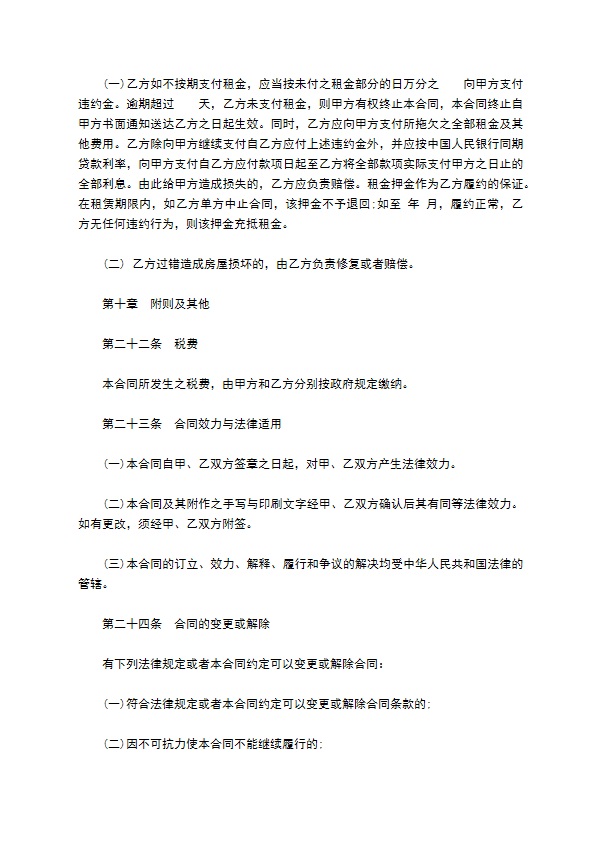 (一) 乙方如不按期支付租金，应当按未付之租金部分的日万分之　　向甲方支付违约金。逾期超过　　天，乙方未支付租金，则甲方有权终止本合同，本合同终止自甲方书面通知送达乙方之日起生效。同时，乙方应向甲方支付所拖欠之全部租金及其他费用。乙方除向甲方继续支付自乙方应付上述违约金外，并应按中国人民银行同期贷款利率，向甲方支付自乙方应付款项日起至乙方将全部款项实际支付甲方之日止的全部利息。由此给甲方造成损失的，乙方应负责赔偿。租金押金作为乙方履约的保证。在租赁期限内，如乙方单方中止合同，该押金不予退回;如至 年 月，履约正常，乙方无任何违约行为，则该押金充抵租金。

(二) 乙方过错造成房屋损坏的，由乙方负责修复或者赔偿。

第十章　附则及其他

第二十二条　税费

本合同所发生之税费，由甲方和乙方分别按政府规定缴纳。

第二十三条　合同效力与法律适用

(一) 本合同自甲、乙双方签章之日起，对甲、乙双方产生法律效力。

(二) 本合同及其附件之手写与印刷文字经甲、乙双方确认后其有同等法律效力。如有更改，须经甲、乙双方附签。

(三) 本合同的订立、效力、解释、履行和争议的解决均受中华人民共和国法律的管辖。

第二十四条　合同的变更或解除

有下列法律规定或者本合同约定可以变更或解除合同:

(一) 符合法律规定或者本合同约定可以变更或解除合同条款的;

(二) 因不可抗力使本合同不能继续履行的;